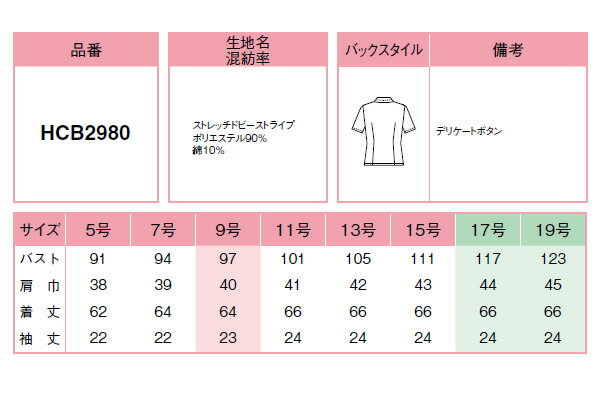 品番

HCB2980

生地名
混紡率

ストレッチドビーストライプ
ポリエステル90%
綿10%

バックスタイル

備考

デリケートボタン

| サイズ | 5号 | 7号 | 9号 | 11号 | 13号 | 15号 | 17号 | 19号 |
|---|---|---|---|---|---|---|---|---|
| バスト | 91 | 94 | 97 | 101 | 105 | 111 | 117 | 123 |
| 肩巾 | 38 | 39 | 40 | 41 | 42 | 43 | 44 | 45 |
| 着丈 | 62 | 64 | 64 | 66 | 66 | 66 | 66 | 66 |
| 袖丈 | 22 | 22 | 23 | 24 | 24 | 24 | 24 | 24 |